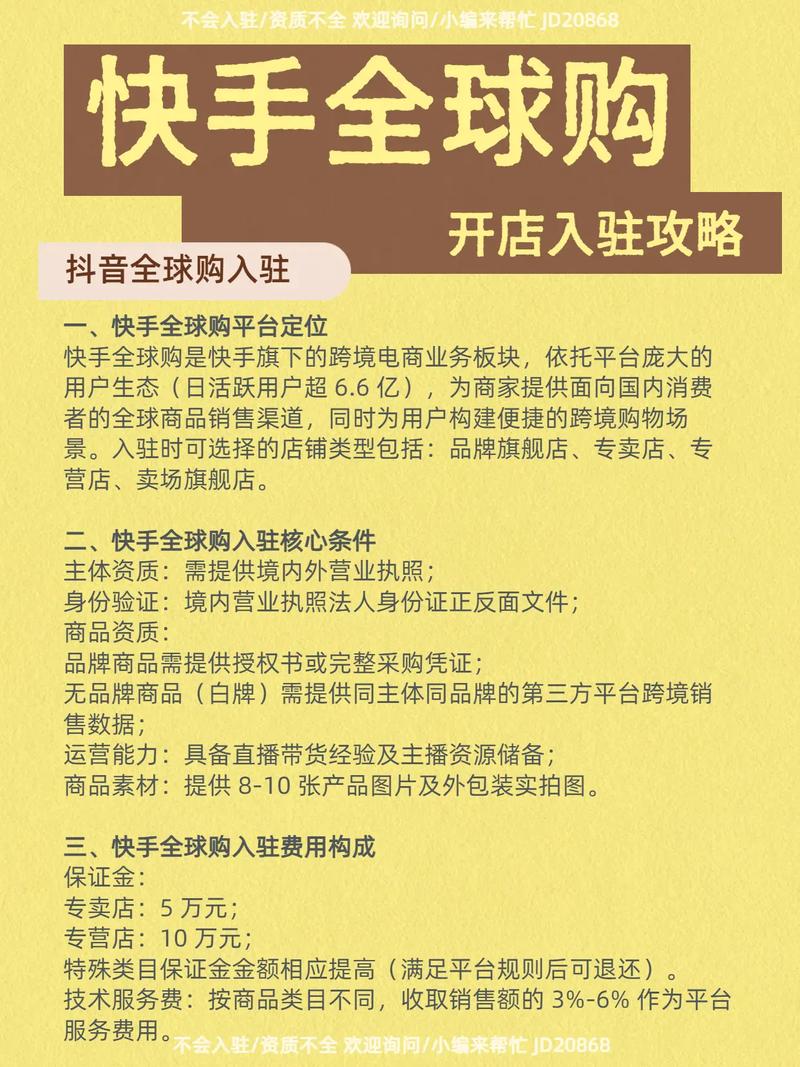 不会入驻/资质不全 欢迎询问/小编来帮忙 JD20868

快手全球购

开店入驻攻略

抖音全球购入驻

一、快手全球购平台定位
快手全球购是快手旗下的跨境电商业务板块，依托平台庞大的用户生态（日活跃用户超 6.6 亿），为商家提供面向国内消费者的全球商品销售渠道，同时为用户构建便捷的跨境购物场景。入驻时可选择的店铺类型包括：品牌旗舰店、专卖店、专营店、卖场旗舰店。

二、快手全球购入驻核心条件
主体资质：需提供境内外营业执照；
身份验证：境内营业执照法人身份证正反面文件；
商品资质：
品牌商品需提供授权书或完整采购凭证；
无品牌商品（白牌）需提供同主体同品牌的第三方平台跨境销售数据；
运营能力：具备直播带货经验及主播资源储备；
商品素材：提供 8-10 张产品图片及外包装实拍图。

三、快手全球购入驻费用构成
保证金：
专卖店：5 万元；
专营店：10 万元；
特殊类目保证金金额相应提高（满足平台规则后可退还）。
技术服务费：按商品类目不同，收取销售额的 3%-6% 作为平台服务费用。

不会入驻/资质不全 欢迎询问/小编来帮忙 JD20868